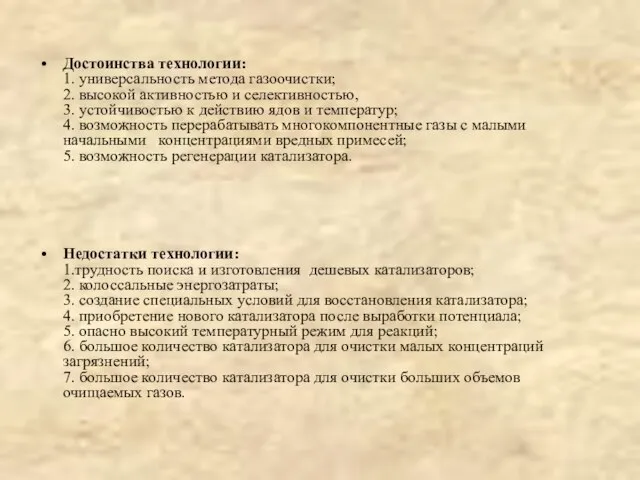 • Достоинства технологии:
1. универсальность метода газоочистки;
2. высокой активностью и селективностью,
3. устойчивостью к действию ядов и температур;
4. возможность перерабатывать многокомпонентные газы с малыми начальными концентрациями вредных примесей;
5. возможность регенерации катализатора.

• Недостатки технологии:
1.трудность поиска и изготовления дешевых катализаторов;
2. колоссальные энергозатраты;
3. создание специальных условий для восстановления катализатора;
4. приобретение нового катализатора после выработки потенциала;
5. опасно высокий температурный режим для реакций;
6. большое количество катализатора для очистки малых концентраций загрязнений;
7. большое количество катализатора для очистки больших объемов очищаемых газов.